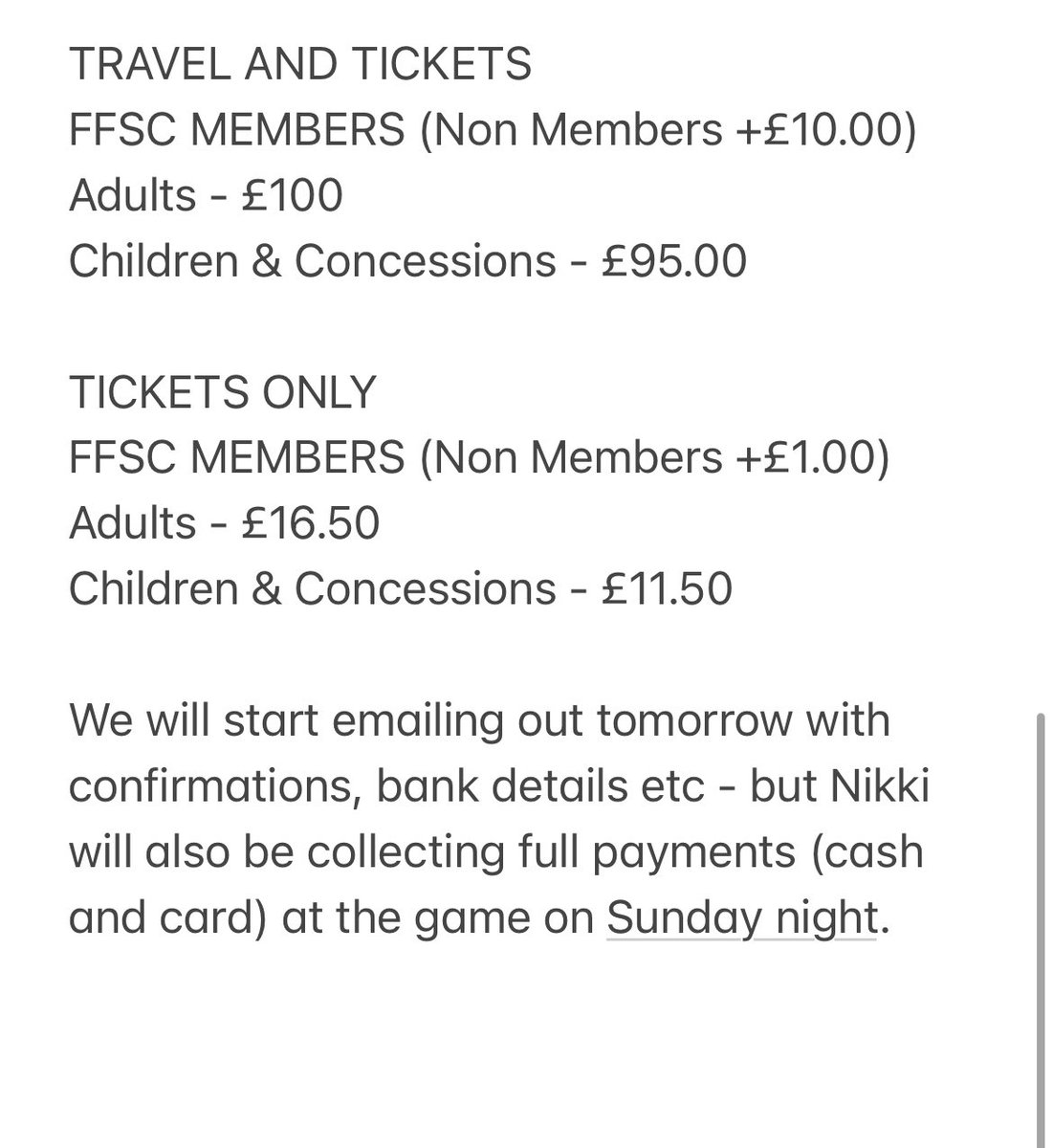 TRAVEL AND TICKETS
FFSC MEMBERS (Non Members +£10.00)
Adults - £100
Children & Concessions - £95.00

TICKETS ONLY
FFSC MEMBERS (Non Members +£1.00)
Adults - £16.50
Children & Concessions - £11.50

We will start emailing out tomorrow with confirmations, bank details etc - but Nikki will also be collecting full payments (cash and card) at the game on Sunday night.